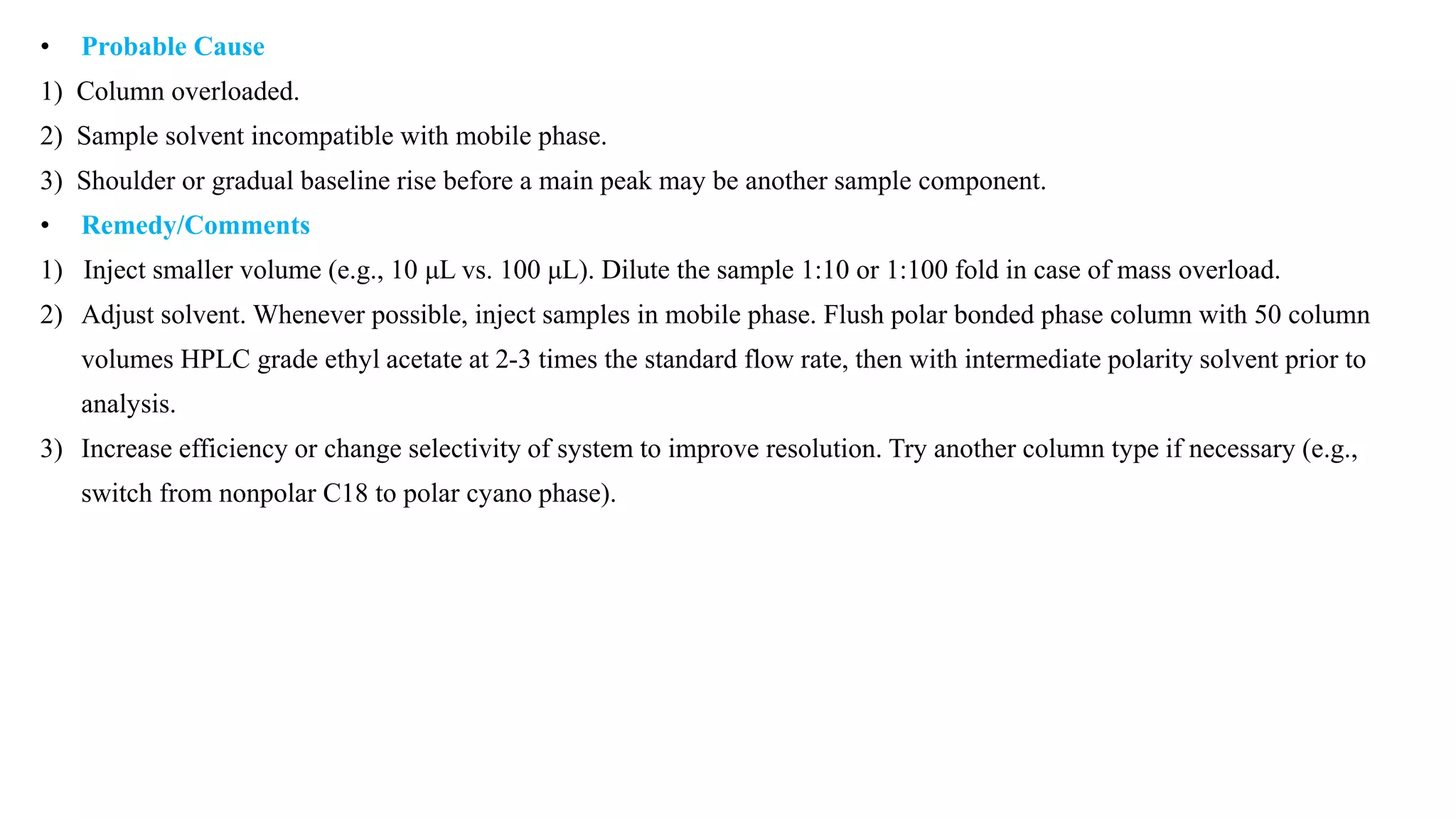 • Probable Cause

1) Column overloaded.

2) Sample solvent incompatible with mobile phase.

3) Shoulder or gradual baseline rise before a main peak may be another sample component.

• Remedy/Comments

1) Inject smaller volume (e.g., 10 µL vs. 100 µL). Dilute the sample 1:10 or 1:100 fold in case of mass overload.

2) Adjust solvent. Whenever possible, inject samples in mobile phase. Flush polar bonded phase column with 50 column volumes HPLC grade ethyl acetate at 2-3 times the standard flow rate, then with intermediate polarity solvent prior to analysis.

3) Increase efficiency or change selectivity of system to improve resolution. Try another column type if necessary (e.g., switch from nonpolar C18 to polar cyano phase).